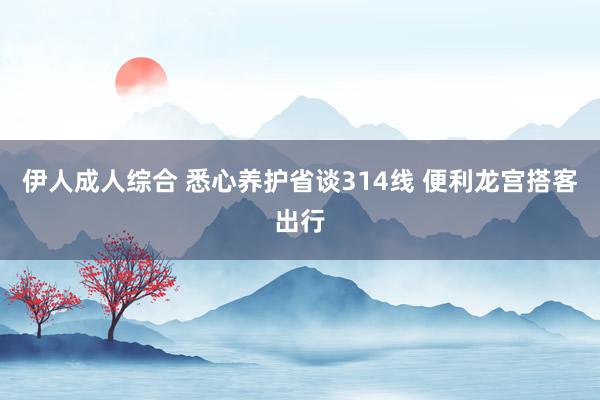 伊人成人综合 悉心养护省谈314线 便利龙宫搭客出行